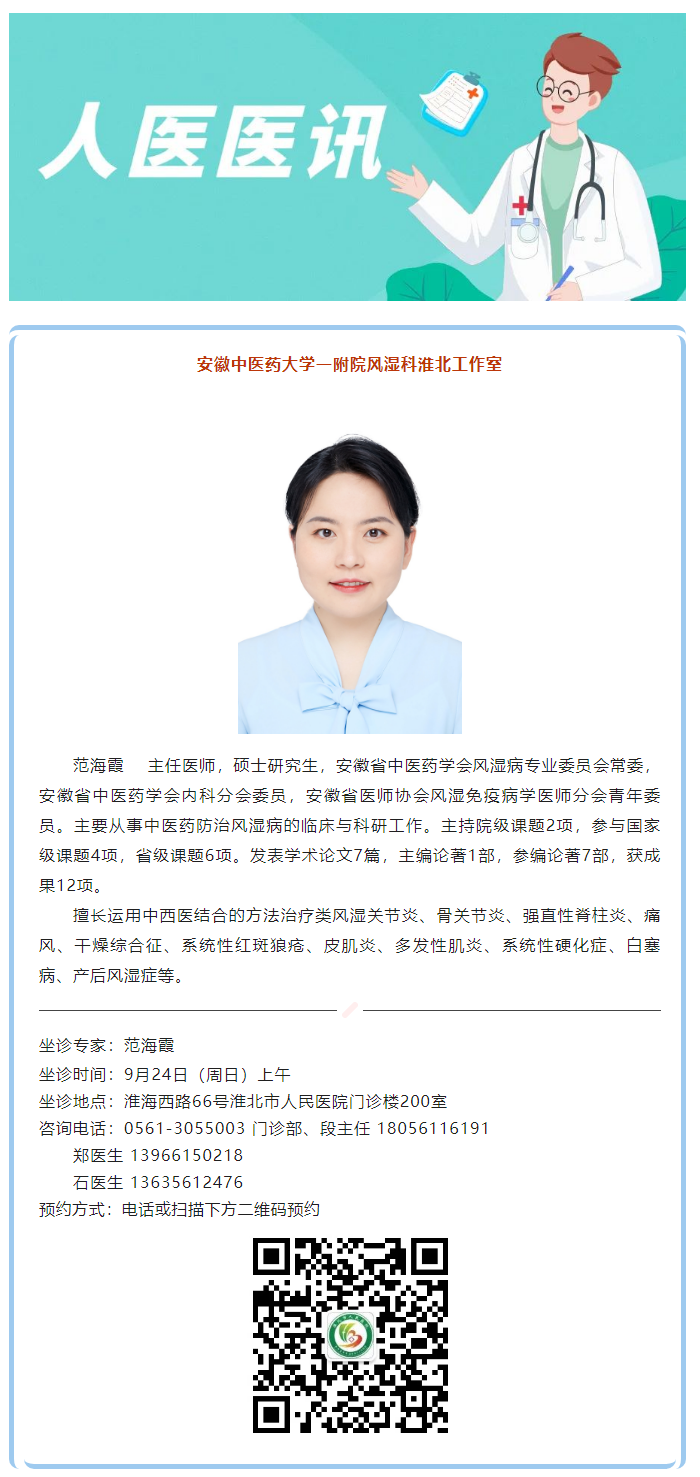 人医医讯

安徽中医药大学一附院风湿科淮北工作室

范海霞　主任医师，硕士研究生，安徽省中医药学会风湿病专业委员会常委，安徽省中医药学会内科分会委员，安徽省医师协会风湿免疫病学医师分会青年委员。主要从事中医药防治风湿病的临床与科研工作。主持院级课题2项，参与国家级课题4项，省级课题6项。发表学术论文7篇，主编论著1部，参编论著7部，获成果12项。

擅长运用中西医结合的方法治疗类风湿关节炎、骨关节炎、强直性脊柱炎、痛风、干燥综合征、系统性红斑狼疮、皮肌炎、多发性肌炎、系统性硬化症、白塞病、产后风湿症等。

坐诊专家：范海霞
坐诊时间：9月24日（周日）上午
坐诊地点：淮海西路66号淮北市人民医院门诊楼200室
咨询电话：0561-3055003 门诊部、段主任 18056116191
郑医生 13966150218
石医生 13635612476
预约方式：电话或扫描下方二维码预约